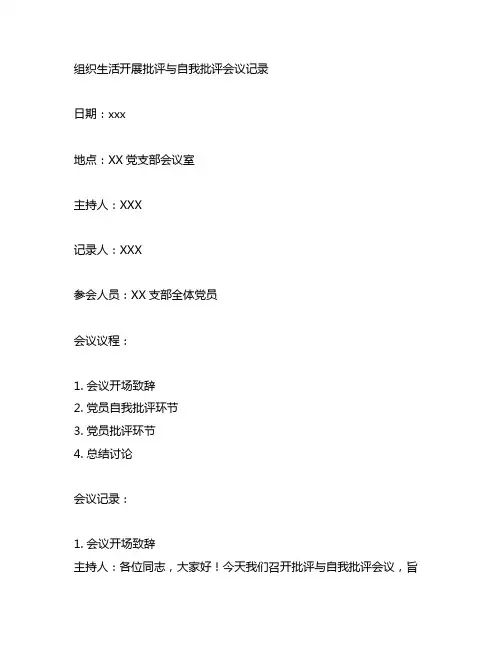 组织生活开展批评与自我批评会议记录

日期：xxx

地点：XX 党支部会议室

主持人：XXX

记录人：XXX

参会人员：XX 支部全体党员

会议议程：

1. 会议开场致辞
2. 党员自我批评环节
3. 党员批评环节
4. 总结讨论

会议记录：

1. 会议开场致辞
主持人：各位同志，大家好！今天我们召开批评与自我批评会议，旨